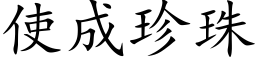 使成珍珠